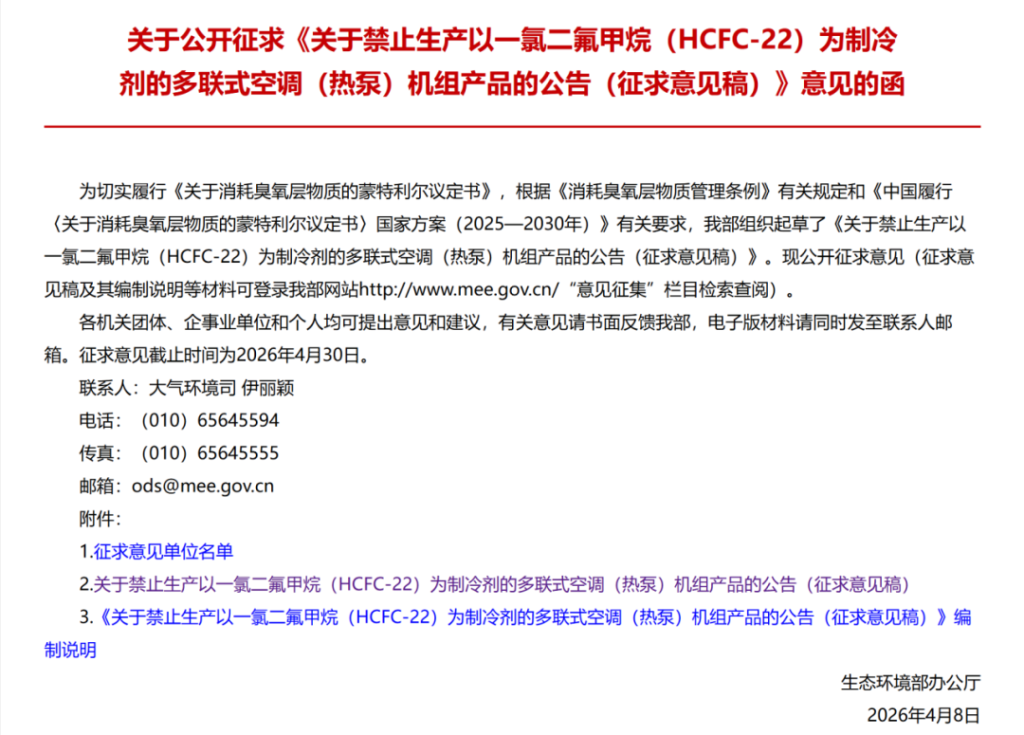 关于公开征求《关于禁止生产以一氯二氟甲烷（HCFC-22）为制冷剂的多联式空调（热泵）机组产品的公告（征求意见稿）》意见的函

为切实履行《关于消耗臭氧层物质的蒙特利尔议定书》，根据《消耗臭氧层物质管理条例》有关规定和《中国履行〈关于消耗臭氧层物质的蒙特利尔议定书〉国家方案（2025—2030年）》有关要求，我部组织起草了《关于禁止生产以一氯二氟甲烷（HCFC-22）为制冷剂的多联式空调（热泵）机组产品的公告（征求意见稿）》。现公开征求意见（征求意见稿及其编制说明等材料可登录我部网站http://www.mee.gov.cn/“意见征集”栏目检索查阅）。

各机关团体、企事业单位和个人均可提出意见和建议，有关意见请书面反馈我部，电子版材料请同时发至联系人邮箱。征求意见截止时间为2026年4月30日。

联系人：大气环境司 伊丽颖

电话：（010）65645594

传真：（010）65645555

邮箱：ods@mee.gov.cn

附件：

1.征求意见单位名单

2.关于禁止生产以一氯二氟甲烷（HCFC-22）为制冷剂的多联式空调（热泵）机组产品的公告（征求意见稿）

3.《关于禁止生产以一氯二氟甲烷（HCFC-22）为制冷剂的多联式空调（热泵）机组产品的公告（征求意见稿）》编制说明

生态环境部办公厅

2026年4月8日